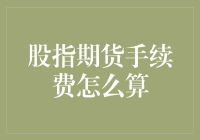 股指期货手续费怎么算